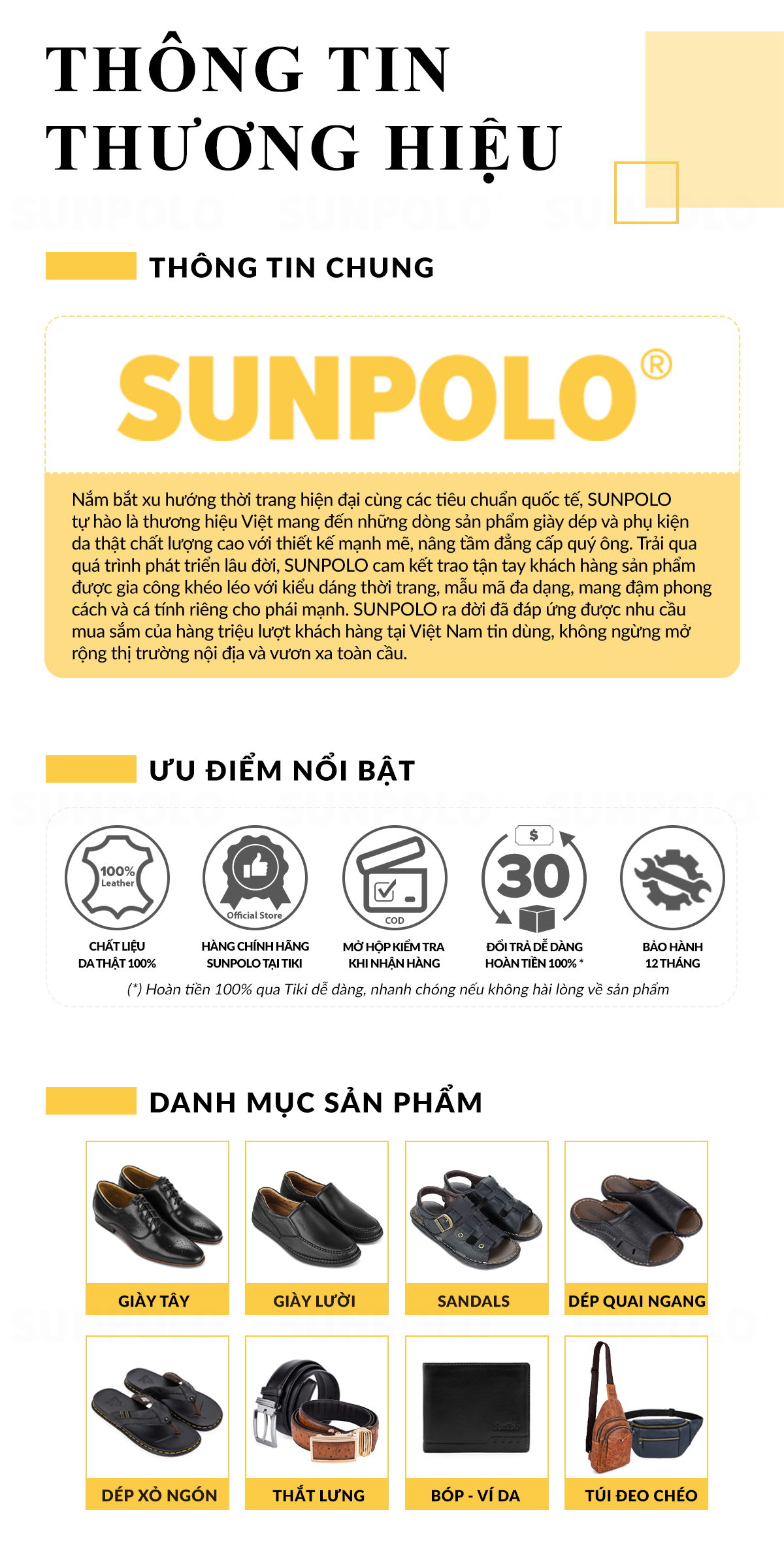 THÔNG TIN
THƯƠNG HIỆU

THÔNG TIN CHUNG

SUNPOLO®

Nắm bắt xu hướng thời trang hiện đại cùng các tiêu chuẩn quốc tế, SUNPOLO tự hào là thương hiệu Việt mang đến những dòng sản phẩm giày dép và phụ kiện da thật chất lượng cao với thiết kế mạnh mẽ, nâng tầm đẳng cấp quý ông. Trải qua quá trình phát triển lâu đời, SUNPOLO cam kết trao tận tay khách hàng sản phẩm được gia công khéo léo với kiểu dáng thời trang, mẫu mã đa dạng, mang đậm phong cách và cá tính riêng cho phái mạnh. SUNPOLO ra đời đã đáp ứng được nhu cầu mua sắm của hàng triệu lượt khách hàng tại Việt Nam tin dùng, không ngừng mở rộng thị trường nội địa và vươn xa toàn cầu.

ƯU ĐIỂM NỔI BẬT

100% Leather
CHẤT LIỆU
DA THẬT 100%

Official Store
HÀNG CHÍNH HÃNG
SUNPOLO TẠI TIKI

COD
MỞ HỘP KIỂM TRA
KHI NHẬN HÀNG

$
30
ĐỔI TRẢ DỄ DÀNG
HOÀN TIỀN 100% *

BẢO HÀNH
12 THÁNG

(*) Hoàn tiền 100% qua Tiki dễ dàng, nhanh chóng nếu không hài lòng về sản phẩm

DANH MỤC SẢN PHẨM

GIÀY TÂY
GIÀY LƯỜI
SANDALS
DÉP QUAI NGANG
DÉP XỎ NGÓN
THẮT LƯNG
BÓP - VÍ DA
TÚI ĐEO CHÉO

SUNPOLO